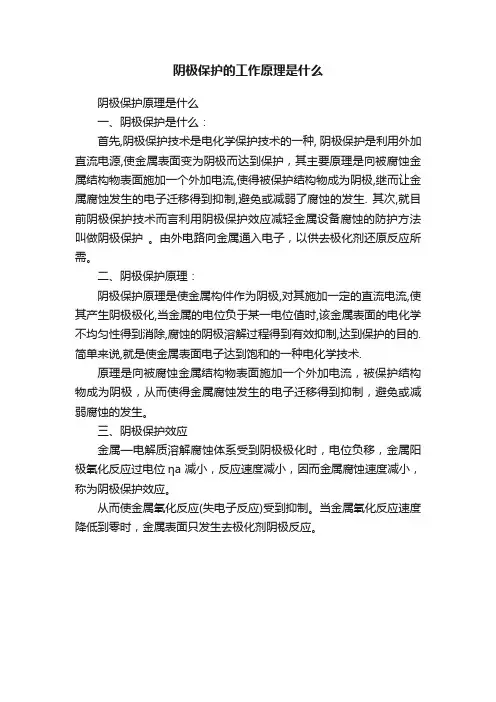 阴极保护的工作原理是什么

阴极保护原理是什么

一、阴极保护是什么：

首先,阴极保护技术是电化学保护技术的一种, 阴极保护是利用外加直流电源,使金属表面变为阴极而达到保护，其主要原理是向被腐蚀金属结构物表面施加一个外加电流,使得被保护结构物成为阴极,继而让金属腐蚀发生的电子迁移得到抑制,避免或减弱了腐蚀的发生. 其次,就目前阴极保护技术而言利用阴极保护效应减轻金属设备腐蚀的防护方法叫做阴极保护 。由外电路向金属通入电子，以供去极化剂还原反应所需。

二、阴极保护原理：

阴极保护原理是使金属构件作为阴极,对其施加一定的直流电流,使其产生阴极极化,当金属的电位负于某一电位值时,该金属表面的电化学不均匀性得到消除,腐蚀的阴极溶解过程得到有效抑制,达到保护的目的. 简单来说,就是使金属表面电子达到饱和的一种电化学技术.

原理是向被腐蚀金属结构物表面施加一个外加电流，被保护结构物成为阴极，从而使得金属腐蚀发生的电子迁移得到抑制，避免或减弱腐蚀的发生。

三、阴极保护效应

金属—电解质溶解腐蚀体系受到阴极极化时，电位负移，金属阳极氧化反应过电位 ηa 减小，反应速度减小，因而金属腐蚀速度减小，称为阴极保护效应。

从而使金属氧化反应(失电子反应)受到抑制。当金属氧化反应速度降低到零时，金属表面只发生去极化剂阴极反应。